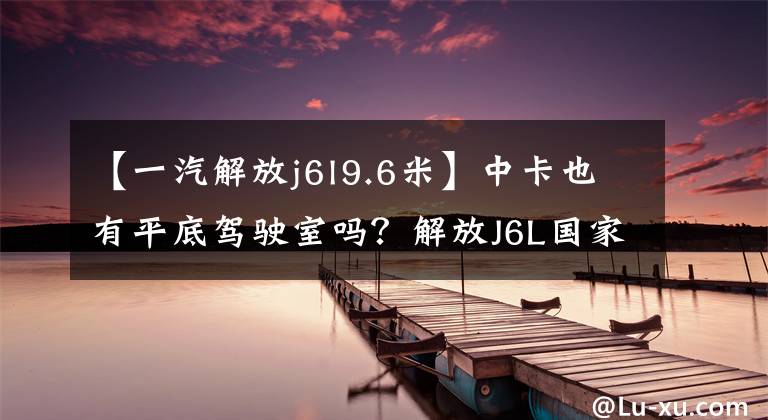 【一汽解放j6l9.6米】中卡也有平底驾驶室吗？解放J6L国家

@Lu-xu.com